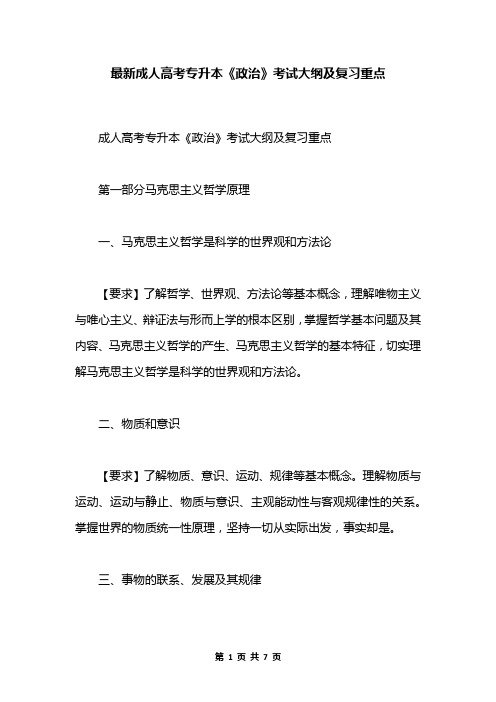 最新成人高考专升本《政治》考试大纲及复习重点

成人高考专升本《政治》考试大纲及复习重点

第一部分马克思主义哲学原理

一、马克思主义哲学是科学的世界观和方法论

【要求】了解哲学、世界观、方法论等基本概念，理解唯物主义与唯心主义、辩证法与形而上学的根本区别，掌握哲学基本问题及其内容、马克思主义哲学的产生、马克思主义哲学的基本特征，切实理解马克思主义哲学是科学的世界观和方法论。

二、物质和意识

【要求】了解物质、意识、运动、规律等基本概念。理解物质与运动、运动与静止、物质与意识、主观能动性与客观规律性的关系。掌握世界的物质统一性原理，坚持一切从实际出发，事实却是。

三、事物的联系、发展及其规律

第 1 页 共 7 页